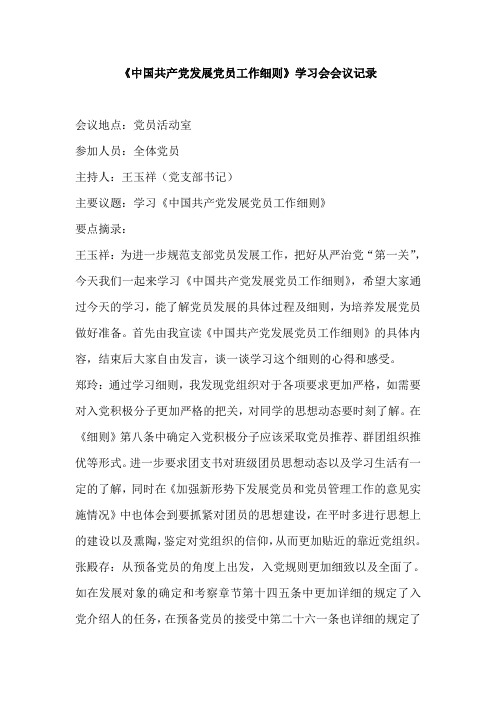 《中国共产党发展党员工作细则》学习会会议记录

会议地点：党员活动室

参加人员：全体党员

主持人：王玉祥（党支部书记）

主要议题：学习《中国共产党发展党员工作细则》

要点摘录：

王玉祥：为进一步规范支部党员发展工作，把好从严治党“第一关”，今天我们一起来学习《中国共产党发展党员工作细则》，希望大家通过今天的学习，能了解党员发展的具体过程及细则，为培养发展党员做好准备。首先由我宣读《中国共产党发展党员工作细则》的具体内容，结束后大家自由发言，谈一谈学习这个细则的心得和感受。

郑玲：通过学习细则，我发现党组织对于各项要求更加严格，如需要对入党积极分子更加严格的把关，对同学的思想动态要时刻了解。在《细则》第八条中确定入党积极分子应该采取党员推荐、群团组织推优等形式。进一步要求团支书对班级团员思想动态以及学习生活有一定的了解，同时在《加强新形势下发展党员和党员管理工作的意见实施情况》中也体会到要抓紧对团员的思想建设，在平时多进行思想上的建设以及熏陶，鉴定对党组织的信仰，从而更加贴近的靠近党组织。

张殿存：从预备党员的角度上出发，入党规则更加细致以及全面了。如在发展对象的确定和考察章节第十四五条中更加详细的规定了入党介绍人的任务，在预备党员的接受中第二十六一条也详细的规定了